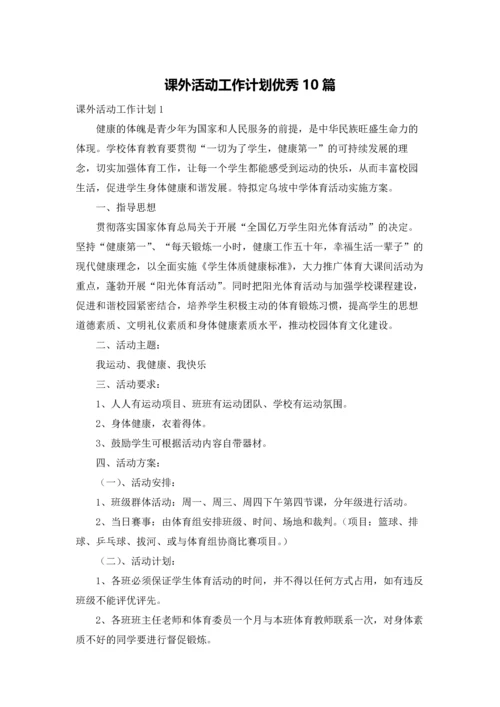 课外活动工作计划优秀10篇

课外活动工作计划1

健康的体魄是青少年为国家和人民服务的前提，是中华民族旺盛生命力的体现。学校体育教育要贯彻“一切为了学生，健康第一”的可持续发展的理念，切实加强体育工作，让每一个学生都能感受到运动的快乐，从而丰富校园生活，促进学生身体健康和谐发展。特拟定乌坡中学体育活动实施方案。

一、指导思想

贯彻落实国家体育总局关于开展“全国亿万学生阳光体育活动”的决定。坚持“健康第一”、“每天锻炼一小时，健康工作五十年，幸福生活一辈子”的现代健康理念，以全面实施《学生体质健康标准》，大力推广体育大课间活动为重点，蓬勃开展“阳光体育活动”。同时把阳光体育活动与加强学校课程建设，促进和谐校园紧密结合，培养学生积极主动的体育锻炼习惯，提高学生的思想道德素质、文明礼仪素质和身体健康素质水平，推动校园体育文化建设。

二、活动主题：

我运动、我健康、我快乐

三、活动要求：

1、人人有运动项目、班班有运动团队、学校有运动氛围。

2、身体健康，衣着得体。

3、鼓励学生可根据活动内容自带器材。

四、活动方案：

（一）、活动安排：

1、班级群体活动：周一、周三、周四下午第四节课，分年级进行活动。

2、当日赛事：由体育组安排班级、时间、场地和裁判。（项目：篮球、排球、乒乓球、拔河、或与体育组协商比赛项目。）

（二）、活动计划：

1、各班必须保证学生体育活动的时间，并不得以任何方式占用，如有违反班级不能评优评先。

2、各班班主任老师和体育委员一个月与本班体育教师联系一次，对身体素质不好的同学要进行督促锻炼。